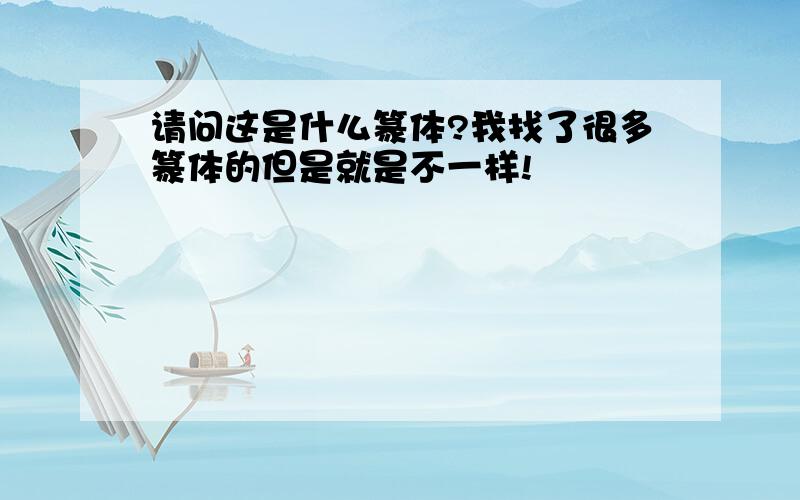 请问这是什么篆体?我找了很多篆体的但是就是不一样!